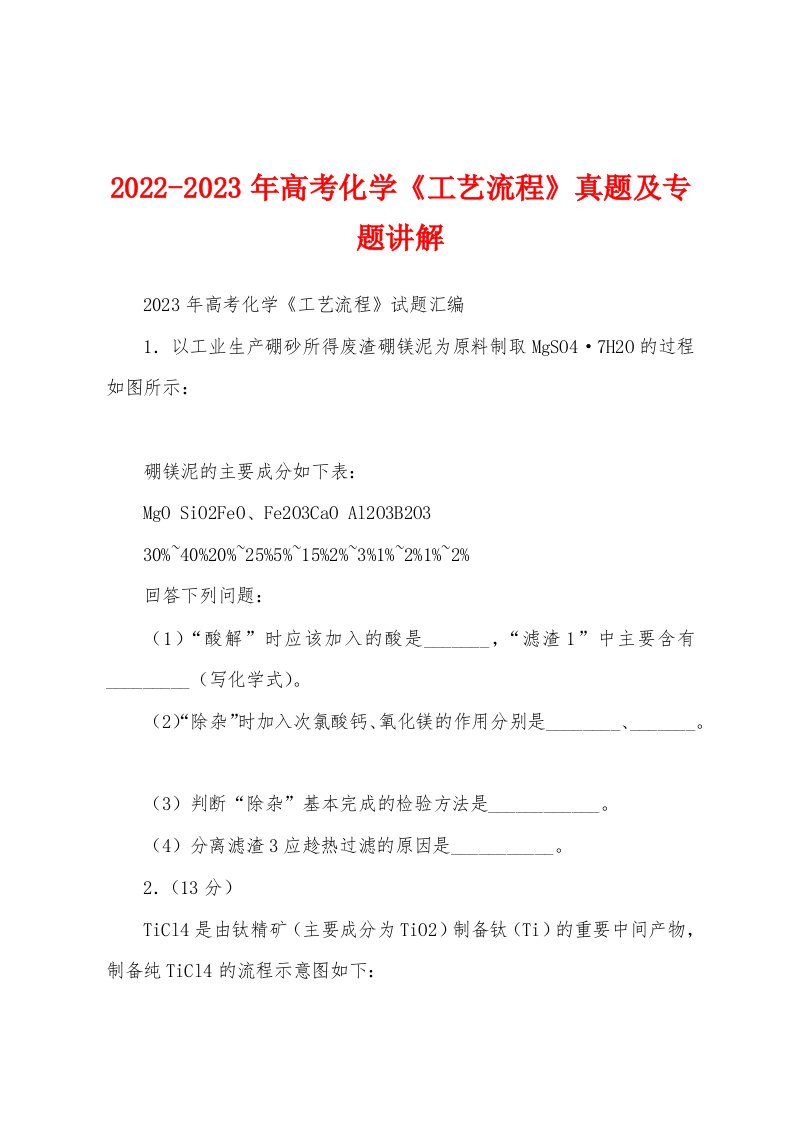 2022-2023年高考化学《工艺流程》真题及专题讲解

2023年高考化学《工艺流程》试题汇编

1．以工业生产硼砂所得废渣硼镁泥为原料制取MgSO4·7H2O的过程如图所示：

硼镁泥的主要成分如下表：

MgO SiO2FeO、Fe2O3CaO Al2O3B2O3

30%~40%20%~25%5%~15%2%~3%1%~2%1%~2%

回答下列问题：

（1）“酸解”时应该加入的酸是_______，“滤渣1”中主要含有_________（写化学式)。

(2)“除杂”时加入次氯酸钙、氧化镁的作用分别是________、_______。

（3）判断“除杂”基本完成的检验方法是____________。

（4）分离滤渣3应趁热过滤的原因是___________。

2.（13分）

TiCl4是由钛精矿（主要成分为TiO2）制备钛（Ti）的重要中间产物，制备纯TiCl4的流程示意图如下：